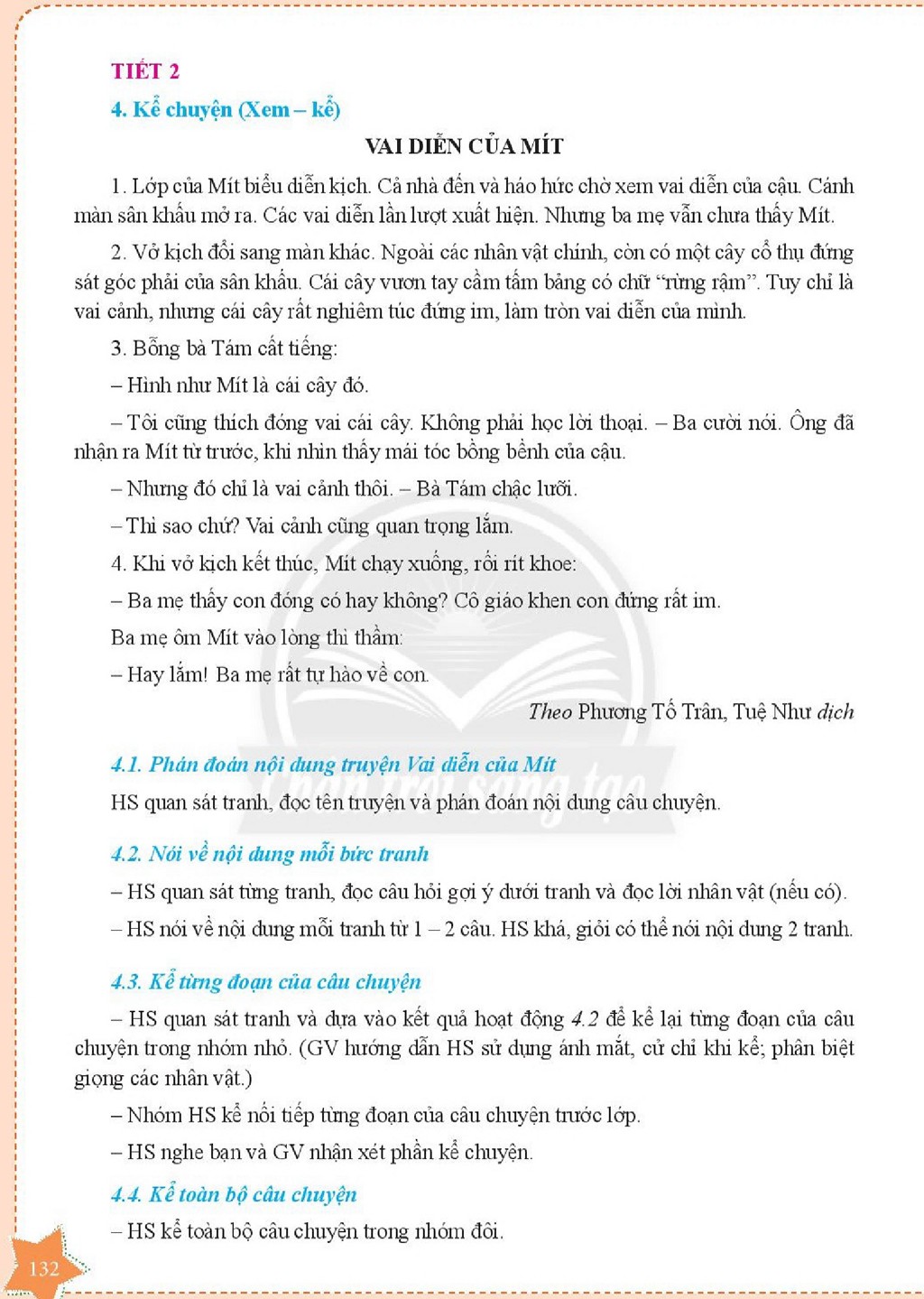 TIẾT 2

4. Kể chuyện (Xem – kể)

VAI DIỄN CỦA MÍT

1. Lớp của Mít biểu diễn kịch. Cả nhà đến và háo hức chờ xem vai diễn của cậu. Cánh màn sân khấu mở ra. Các vai diễn lần lượt xuất hiện. Nhưng ba mẹ vẫn chưa thấy Mít.

2. Vở kịch đổi sang màn khác. Ngoài các nhân vật chính, còn có một cây cổ thụ đứng sát góc phải của sân khấu. Cái cây vươn tay cầm tấm bảng có chữ "rừng rậm". Tuy chỉ là vai cảnh, nhưng cái cây rất nghiêm túc đứng im, làm tròn vai diễn của mình.

3. Bỗng bà Tám cất tiếng:

– Hình như Mít là cái cây đó.

– Tôi cũng thích đóng vai cái cây. Không phải học lời thoại. – Ba cười nói. Ông đã nhận ra Mít từ trước, khi nhìn thấy mái tóc bồng bềnh của cậu.

– Nhưng đó chỉ là vai cảnh thôi. – Bà Tám chặc lưỡi.

– Thì sao chứ? Vai cảnh cũng quan trọng lắm.

4. Khi vở kịch kết thúc, Mít chạy xuống, rối rít khoe:

– Ba mẹ thấy con đóng có hay không? Cô giáo khen con đứng rất im.

Ba mẹ ôm Mít vào lòng thì thầm:

– Hay lắm! Ba mẹ rất tự hào về con.

Theo Phương Tố Trân, Tuệ Như dịch

4.1. Phán đoán nội dung truyện Vai diễn của Mít

HS quan sát tranh, đọc tên truyện và phán đoán nội dung câu chuyện.

4.2. Nói về nội dung mỗi bức tranh

– HS quan sát từng tranh, đọc câu hỏi gợi ý dưới tranh và đọc lời nhân vật (nếu có).

– HS nói về nội dung mỗi tranh từ 1 – 2 câu. HS khá, giỏi có thể nói nội dung 2 tranh.

4.3. Kể từng đoạn của câu chuyện

– HS quan sát tranh và dựa vào kết quả hoạt động 4.2 để kể lại từng đoạn của câu chuyện trong nhóm nhỏ. (GV hướng dẫn HS sử dụng ánh mắt, cử chỉ khi kể; phân biệt giọng các nhân vật.)

– Nhóm HS kể nối tiếp từng đoạn của câu chuyện trước lớp.

– HS nghe bạn và GV nhận xét phần kể chuyện.

4.4. Kể toàn bộ câu chuyện

– HS kể toàn bộ câu chuyện trong nhóm đôi.

132

Chân trời sáng tạo